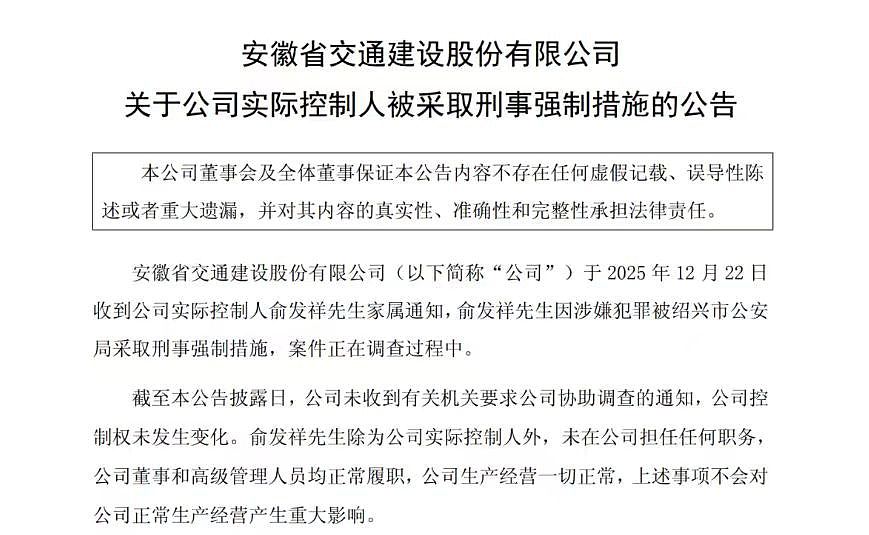 安徽省交通建设股份有限公司
关于公司实际控制人被采取刑事强制措施的公告

本公司董事会及全体董事保证本公告内容不存在任何虚假记载、误导性陈述或者重大遗漏，并对其内容的真实性、准确性和完整性承担法律责任。

安徽省交通建设股份有限公司（以下简称“公司”）于 2025 年 12 月 22 日收到公司实际控制人俞发祥先生家属通知，俞发祥先生因涉嫌犯罪被绍兴市公安局采取刑事强制措施，案件正在调查过程中。

截至本公告披露日，公司未收到有关机关要求公司协助调查的通知，公司控制权未发生变化。俞发祥先生除为公司实际控制人外，未在公司担任任何职务，公司董事和高级管理人员均正常履职，公司生产经营一切正常，上述事项不会对公司正常生产经营产生重大影响。